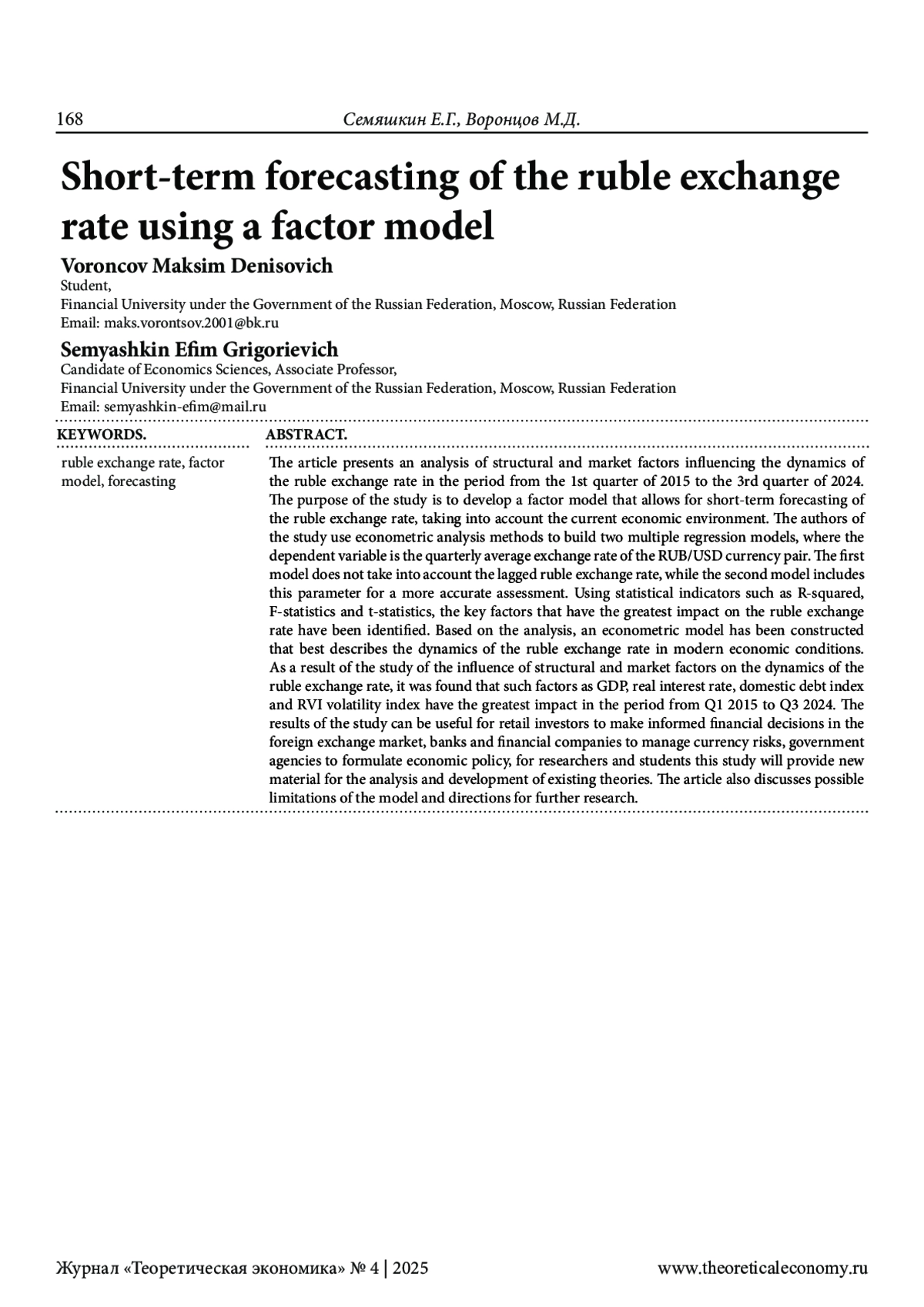 168 Семяшкин Е.Г., Воронцов М.Д.

Short-term forecasting of the ruble exchange rate using a factor model

Voroncov Maksim Denisovich
Student,
Financial University under the Government of the Russian Federation, Moscow, Russian Federation
Email: maks.vorontsov.2001@bk.ru

Semyashkin Efim Grigorievich
Candidate of Economics Sciences, Associate Professor,
Financial University under the Government of the Russian Federation, Moscow, Russian Federation
Email: semyashkin-efim@mail.ru

KEYWORDS.

ruble exchange rate, factor model, forecasting

ABSTRACT.

The article presents an analysis of structural and market factors influencing the dynamics of the ruble exchange rate in the period from the 1st quarter of 2015 to the 3rd quarter of 2024. The purpose of the study is to develop a factor model that allows for short-term forecasting of the ruble exchange rate, taking into account the current economic environment. The authors of the study use econometric analysis methods to build two multiple regression models, where the dependent variable is the quarterly average exchange rate of the RUB/USD currency pair. The first model does not take into account the lagged ruble exchange rate, while the second model includes this parameter for a more accurate assessment. Using statistical indicators such as R-squared, F-statistics and t-statistics, the key factors that have the greatest impact on the ruble exchange rate have been identified. Based on the analysis, an econometric model has been constructed that best describes the dynamics of the ruble exchange rate in modern economic conditions. As a result of the study of the influence of structural and market factors on the dynamics of the ruble exchange rate, it was found that such factors as GDP, real interest rate, domestic debt index and RVI volatility index have the greatest impact in the period from Q1 2015 to Q3 2024. The results of the study can be useful for retail investors to make informed financial decisions in the foreign exchange market, banks and financial companies to manage currency risks, government agencies to formulate economic policy, for researchers and students this study will provide new material for the analysis and development of existing theories. The article also discusses possible limitations of the model and directions for further research.

Журнал «Теоретическая экономика» № 4 | 2025 www.theoreticaleconomy.ru